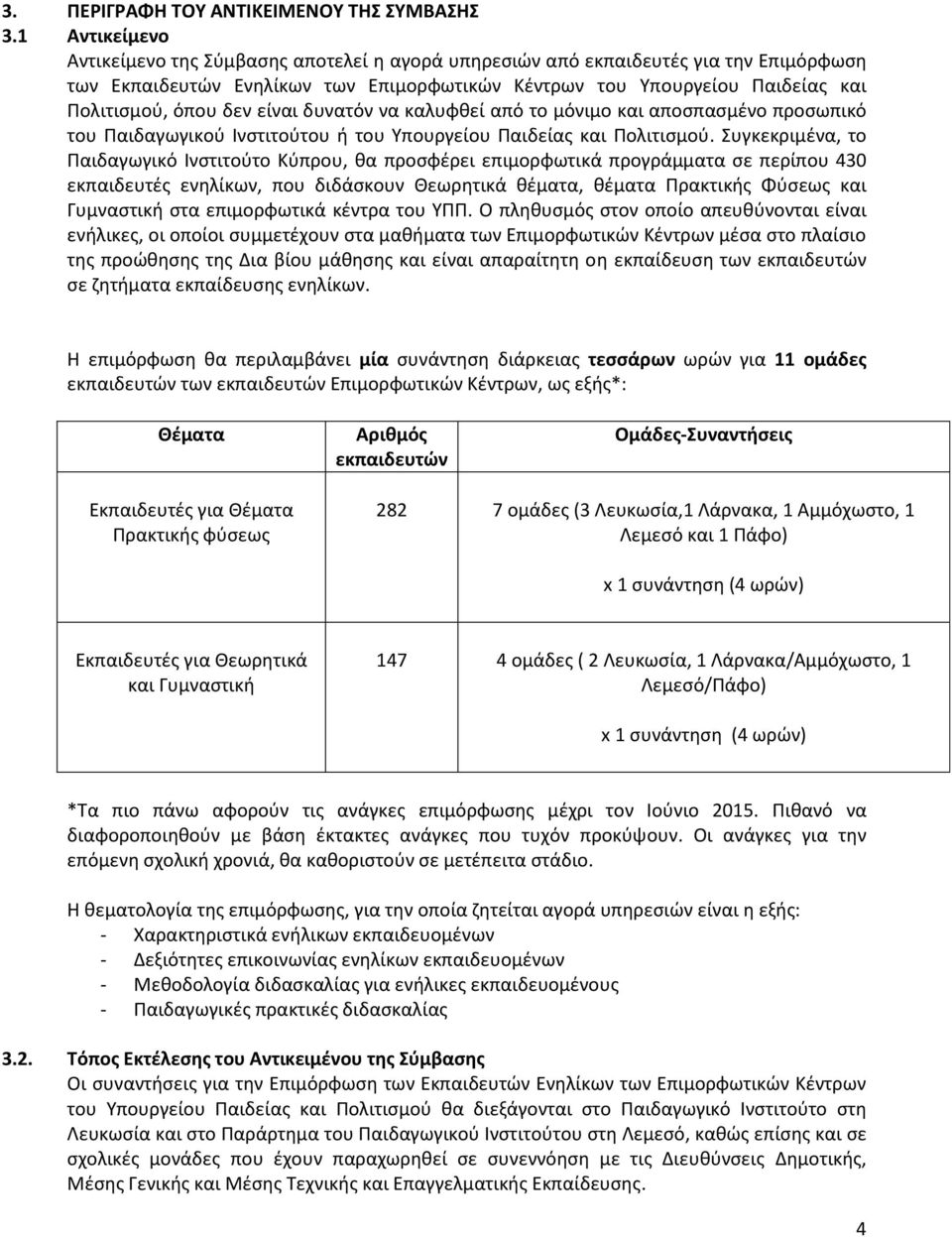 3. ΠΕΡΙΓΡΑΦΗ ΤΟΥ ΑΝΤΙΚΕΙΜΕΝΟΥ ΤΗΣ ΣΥΜΒΑΣΗΣ
3.1 Αντικείμενο
Αντικείμενο της Σύμβασης αποτελεί η αγορά υπηρεσιών από εκπαιδευτές για την Επιμόρφωση των Εκπαιδευτών Ενηλίκων των Επιμορφωτικών Κέντρων του Υπουργείου Παιδείας και Πολιτισμού, όπου δεν είναι δυνατόν να καλυφθεί από το μόνιμο και αποσπασμένο προσωπικό του Παιδαγωγικού Ινστιτούτου ή του Υπουργείου Παιδείας και Πολιτισμού. Συγκεκριμένα, το Παιδαγωγικό Ινστιτούτο Κύπρου, θα προσφέρει επιμορφωτικά προγράμματα σε περίπου 430 εκπαιδευτές ενηλίκων, που διδάσκουν Θεωρητικά θέματα, θέματα Πρακτικής Φύσεως και Γυμναστική στα επιμορφωτικά κέντρα του ΥΠΠ. Ο πληθυσμός στον οποίο απευθύνονται είναι ενήλικες, οι οποίοι συμμετέχουν στα μαθήματα των Επιμορφωτικών Κέντρων μέσα στο πλαίσιο της προώθησης της Δια βίου μάθησης και είναι απαραίτητη οη εκπαίδευση των εκπαιδευτών σε ζητήματα εκπαίδευσης ενηλίκων.

Η επιμόρφωση θα περιλαμβάνει μία συνάντηση διάρκειας τεσσάρων ωρών για 11 ομάδες εκπαιδευτών των εκπαιδευτών Επιμορφωτικών Κέντρων, ως εξής*:

| Θέματα | Αριθμός εκπαιδευτών | Ομάδες-Συναντήσεις |
|---|---|---|
| Εκπαιδευτές για Θέματα Πρακτικής φύσεως | 282 | 7 ομάδες (3 Λευκωσία,1 Λάρνακα, 1 Αμμόχωστο, 1 Λεμεσό και 1 Πάφο) x 1 συνάντηση (4 ωρών) |
| Εκπαιδευτές για Θεωρητικά και Γυμναστική | 147 | 4 ομάδες ( 2 Λευκωσία, 1 Λάρνακα/Αμμόχωστο, 1 Λεμεσό/Πάφο) x 1 συνάντηση (4 ωρών) |

*Τα πιο πάνω αφορούν τις ανάγκες επιμόρφωσης μέχρι τον Ιούνιο 2015. Πιθανό να διαφοροποιηθούν με βάση έκτακτες ανάγκες που τυχόν προκύψουν. Οι ανάγκες για την επόμενη σχολική χρονιά, θα καθοριστούν σε μετέπειτα στάδιο.

Η θεματολογία της επιμόρφωσης, για την οποία ζητείται αγορά υπηρεσιών είναι η εξής:
- Χαρακτηριστικά ενήλικων εκπαιδευομένων
- Δεξιότητες επικοινωνίας ενηλίκων εκπαιδευομένων
- Μεθοδολογία διδασκαλίας για ενήλικες εκπαιδευομένους
- Παιδαγωγικές πρακτικές διδασκαλίας

3.2. Τόπος Εκτέλεσης του Αντικειμένου της Σύμβασης
Οι συναντήσεις για την Επιμόρφωση των Εκπαιδευτών Ενηλίκων των Επιμορφωτικών Κέντρων του Υπουργείου Παιδείας και Πολιτισμού θα διεξάγονται στο Παιδαγωγικό Ινστιτούτο στη Λευκωσία και στο Παράρτημα του Παιδαγωγικού Ινστιτούτου στη Λεμεσό, καθώς επίσης και σε σχολικές μονάδες που έχουν παραχωρηθεί σε συνεννόηση με τις Διευθύνσεις Δημοτικής, Μέσης Γενικής και Μέσης Τεχνικής και Επαγγελματικής Εκπαίδευσης.

4